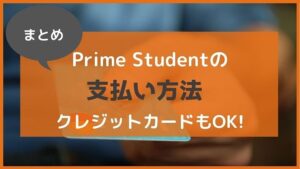 まとめ

Prime Studentの

支払い方法

クレジットカードもOK!